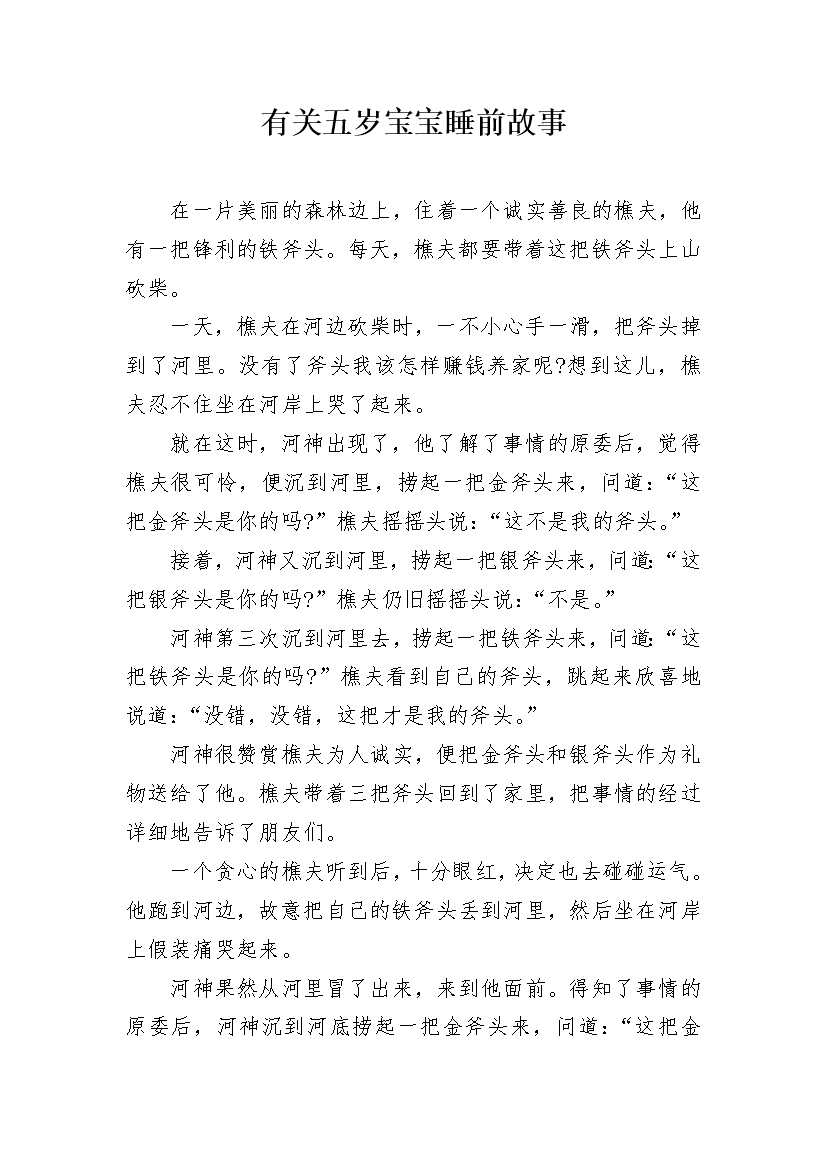 有关五岁宝宝睡前故事

在一片美丽的森林边上，住着一个诚实善良的樵夫，他有一把锋利的铁斧头。每天，樵夫都要带着这把铁斧头上山砍柴。

一天，樵夫在河边砍柴时，一不小心手一滑，把斧头掉到了河里。没有了斧头我该怎样赚钱养家呢?想到这儿，樵夫忍不住坐在河岸上哭了起来。

就在这时，河神出现了，他了解了事情的原委后，觉得樵夫很可怜，便沉到河里，捞起一把金斧头来，问道:“这把金斧头是你的吗?”樵夫摇摇头说:“这不是我的斧头。”

接着，河神又沉到河里，捞起一把银斧头来，问道:“这把银斧头是你的吗?”樵夫仍旧摇摇头说:“不是。”

河神第三次沉到河里去，捞起一把铁斧头来，问道:“这把铁斧头是你的吗?”樵夫看到自己的斧头，跳起来欣喜地说道:“没错，没错，这把才是我的斧头。”

河神很赞赏樵夫为人诚实，便把金斧头和银斧头作为礼物送给了他。樵夫带着三把斧头回到了家里，把事情的经过详细地告诉了朋友们。

一个贪心的樵夫听到后，十分眼红，决定也去碰碰运气。他跑到河边，故意把自己的铁斧头丢到河里，然后坐在河岸上假装痛哭起来。

河神果然从河里冒了出来，来到他面前。得知了事情的原委后，河神沉到河底捞起一把金斧头来，问道:“这把金